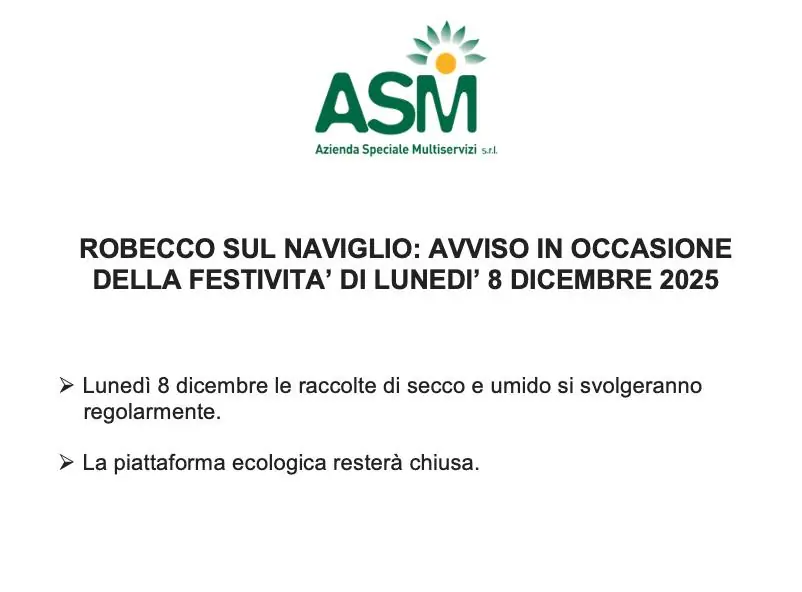 ASM
Azienda Speciale Multiservizi s.r.l.

ROBECCO SUL NAVIGLIO: AVVISO IN OCCASIONE DELLA FESTIVITA' DI LUNEDI' 8 DICEMBRE 2025

➢ Lunedì 8 dicembre le raccolte di secco e umido si svolgeranno regolarmente.

➢ La piattaforma ecologica resterà chiusa.